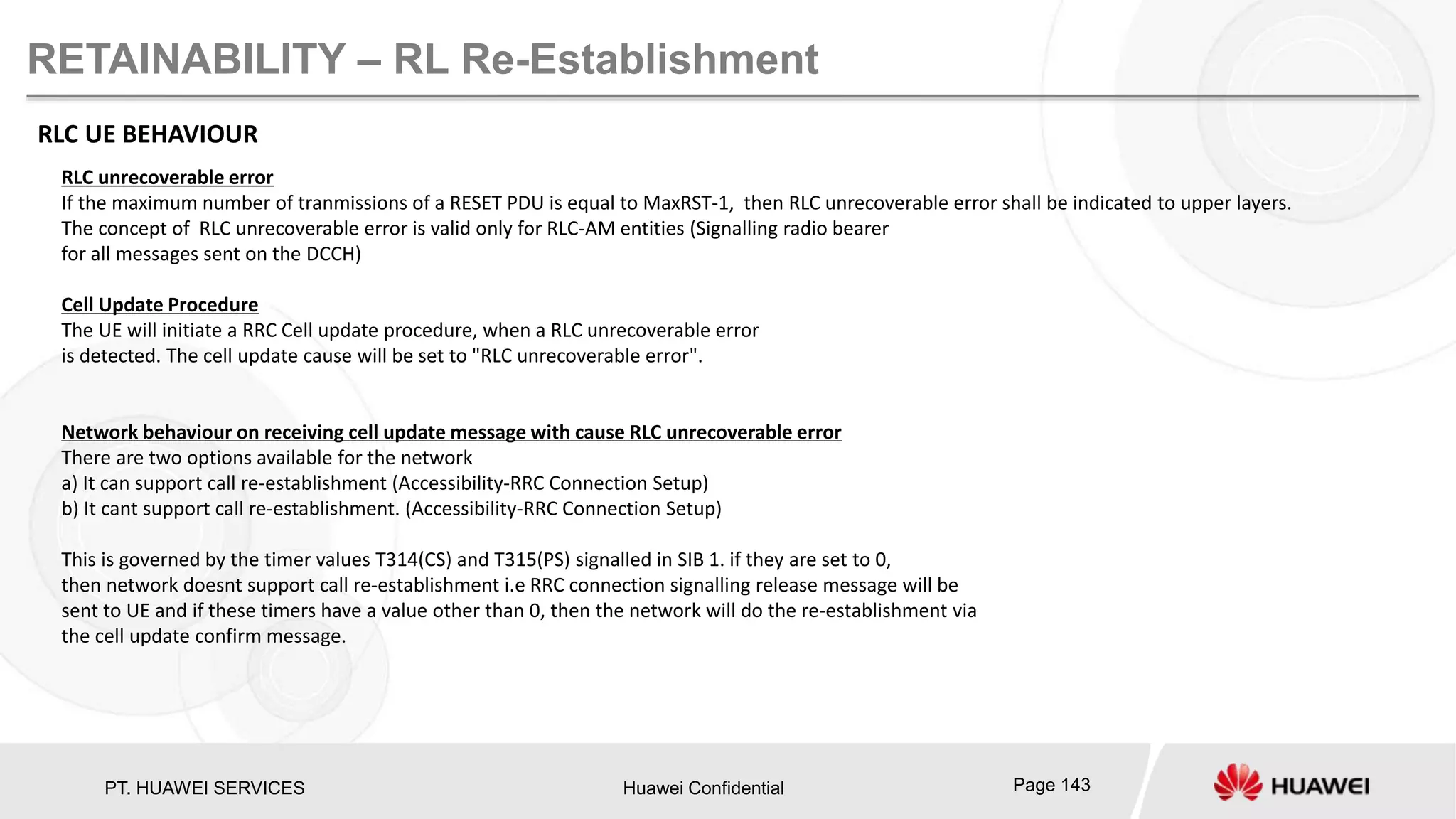 RETAINABILITY – RL Re-Establishment

RLC UE BEHAVIOUR

RLC unrecoverable error
If the maximum number of tranmissions of a RESET PDU is equal to MaxRST-1, then RLC unrecoverable error shall be indicated to upper layers. The concept of RLC unrecoverable error is valid only for RLC-AM entities (Signalling radio bearer for all messages sent on the DCCH)

Cell Update Procedure
The UE will initiate a RRC Cell update procedure, when a RLC unrecoverable error is detected. The cell update cause will be set to "RLC unrecoverable error".

Network behaviour on receiving cell update message with cause RLC unrecoverable error
There are two options available for the network
a) It can support call re-establishment (Accessibility-RRC Connection Setup)
b) It cant support call re-establishment. (Accessibility-RRC Connection Setup)

This is governed by the timer values T314(CS) and T315(PS) signalled in SIB 1. if they are set to 0, then network doesnt support call re-establishment i.e RRC connection signalling release message will be sent to UE and if these timers have a value other than 0, then the network will do the re-establishment via the cell update confirm message.

PT. HUAWEI SERVICES

Huawei Confidential

Page 143

HUAWEI